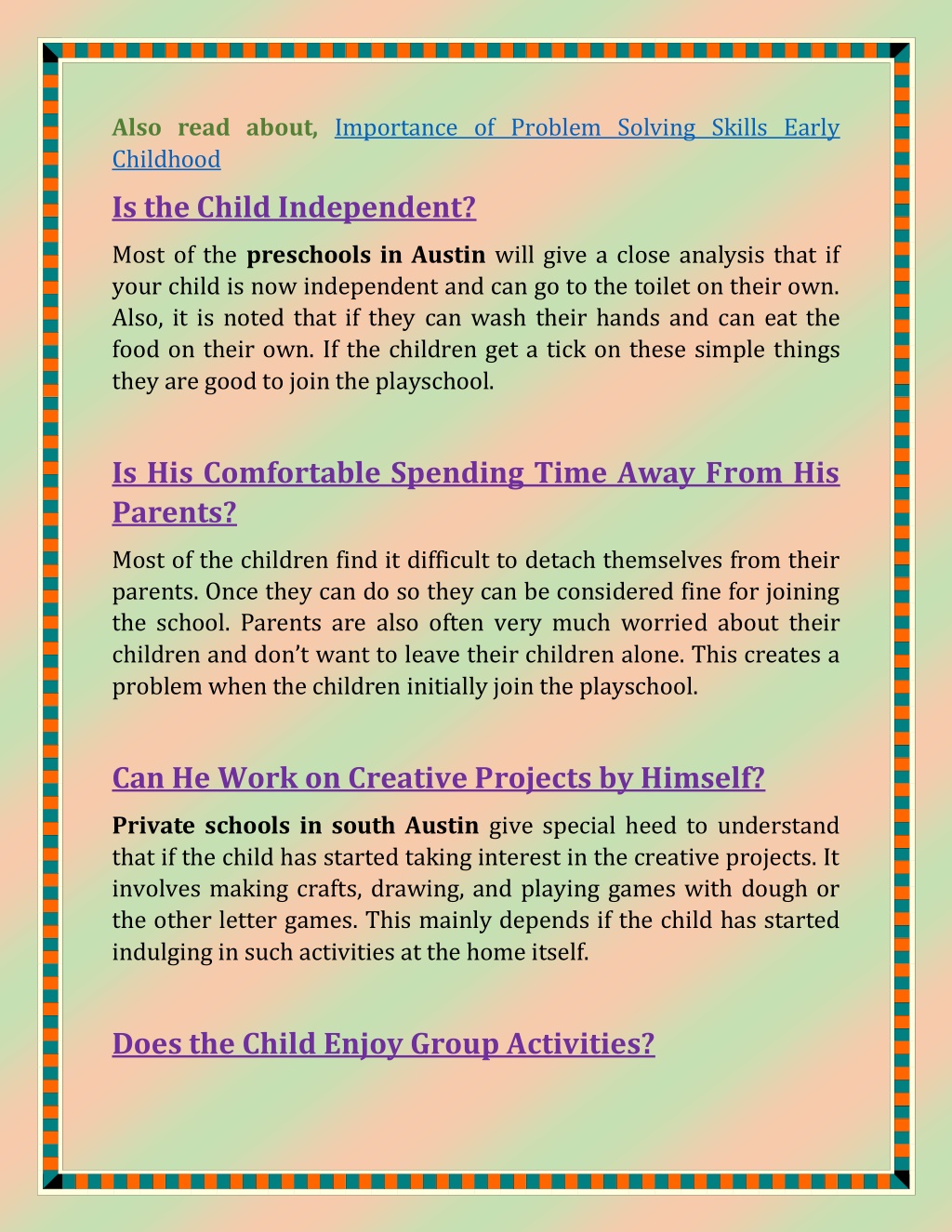 Also read about, Importance of Problem Solving Skills Early Childhood

Is the Child Independent?

Most of the preschools in Austin will give a close analysis that if your child is now independent and can go to the toilet on their own. Also, it is noted that if they can wash their hands and can eat the food on their own. If the children get a tick on these simple things they are good to join the playschool.

Is His Comfortable Spending Time Away From His Parents?

Most of the children find it difficult to detach themselves from their parents. Once they can do so they can be considered fine for joining the school. Parents are also often very much worried about their children and don't want to leave their children alone. This creates a problem when the children initially join the playschool.

Can He Work on Creative Projects by Himself?

Private schools in south Austin give special heed to understand that if the child has started taking interest in the creative projects. It involves making crafts, drawing, and playing games with dough or the other letter games. This mainly depends if the child has started indulging in such activities at the home itself.

Does the Child Enjoy Group Activities?